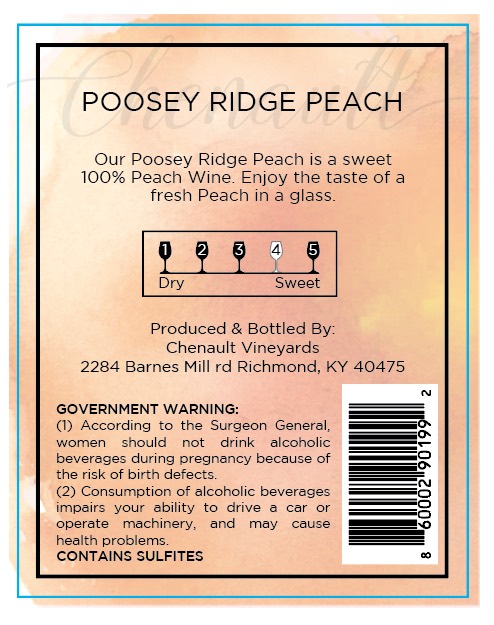 POOSEY RIDGE PEACH

Our Poosey Ridge Peach is a sweet 100% Peach Wine. Enjoy the taste of a fresh Peach in a glass.

1 2 3 4 5
Dry Sweet

Produced & Bottled By:
Chenault Vineyards
2284 Barnes Mill rd Richmond, KY 40475

GOVERNMENT WARNING:
(1) According to the Surgeon General, women should not drink alcoholic beverages during pregnancy because of the risk of birth defects.
(2) Consumption of alcoholic beverages impairs your ability to drive a car or operate machinery, and may cause health problems.
CONTAINS SULFITES

8 60002 90199 2

Chenault